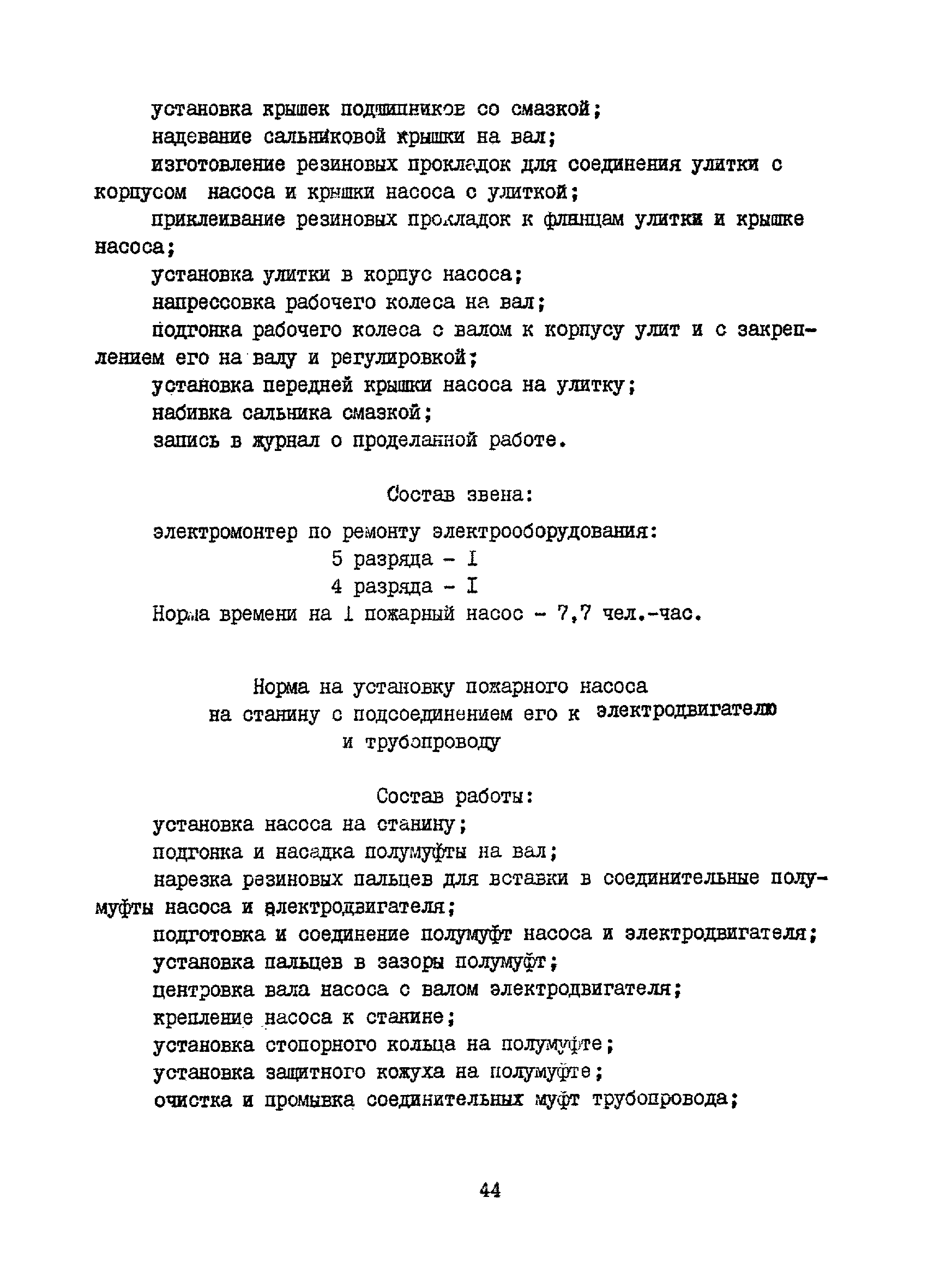 установка крышек подшипников со смазкой;
надевание сальниковой крышки на вал;
изготовление резиновых прокладок для соединения улитки с корпусом насоса и крышки насоса с улиткой;
приклеивание резиновых прокладок к фланцам улитки и крышке насоса;
установка улитки в корпус насоса;
напрессовка рабочего колеса на вал;
подгонка рабочего колеса с валом к корпусу улит и с закреплением его на валу и регулировкой;
установка передней крышки насоса на улитку;
набивка сальника смазкой;
запись в журнал о проделанной работе.

Состав звена:

электромонтер по ремонту электрооборудования:
5 разряда - I
4 разряда - I
Норма времени на 1 пожарный насос - 7,7 чел.-час.

Норма на установку пожарного насоса на станину с подсоединением его к электродвигателю и трубопроводу

Состав работы:
установка насоса на станину;
подгонка и насадка полумуфты на вал;
нарезка резиновых пальцев для вставки в соединительные полумуфты насоса и электродвигателя;
подготовка и соединение полумуфт насоса и электродвигателя;
установка пальцев в зазоры полумуфт;
центровка вала насоса с валом электродвигателя;
крепление насоса к станине;
установка стопорного кольца на полумуфте;
установка защитного кожуха на полумуфте;
очистка и промывка соединительных муфт трубопровода;

44